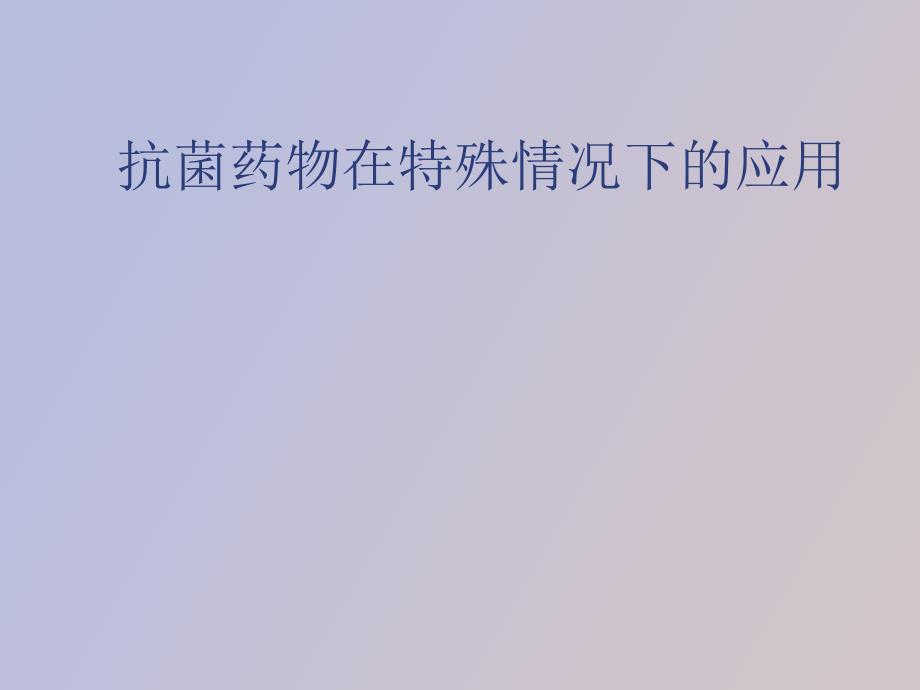 抗菌药物在特殊情况下的应用